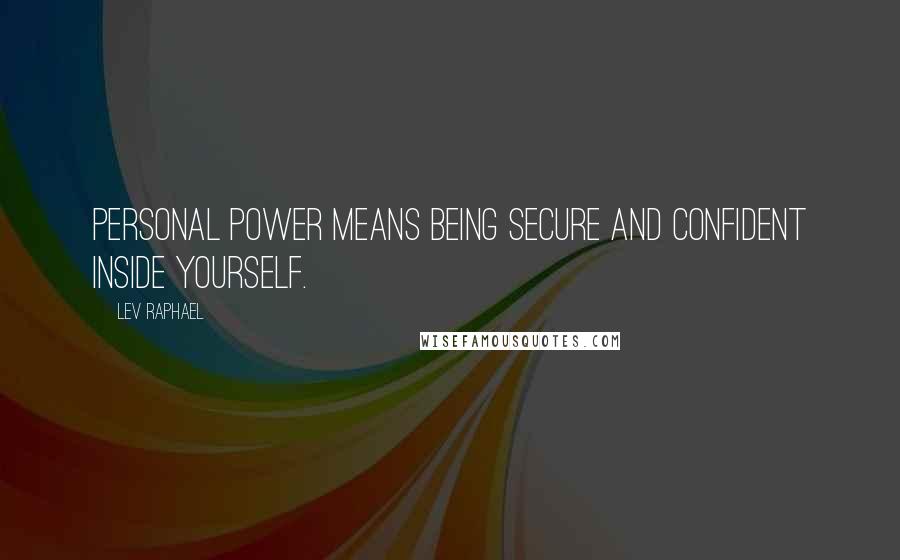 PERSONAL POWER MEANS BEING SECURE AND CONFIDENT INSIDE YOURSELF.

LEV RAPHAEL

WISEFAMOUSQUOTES.COM